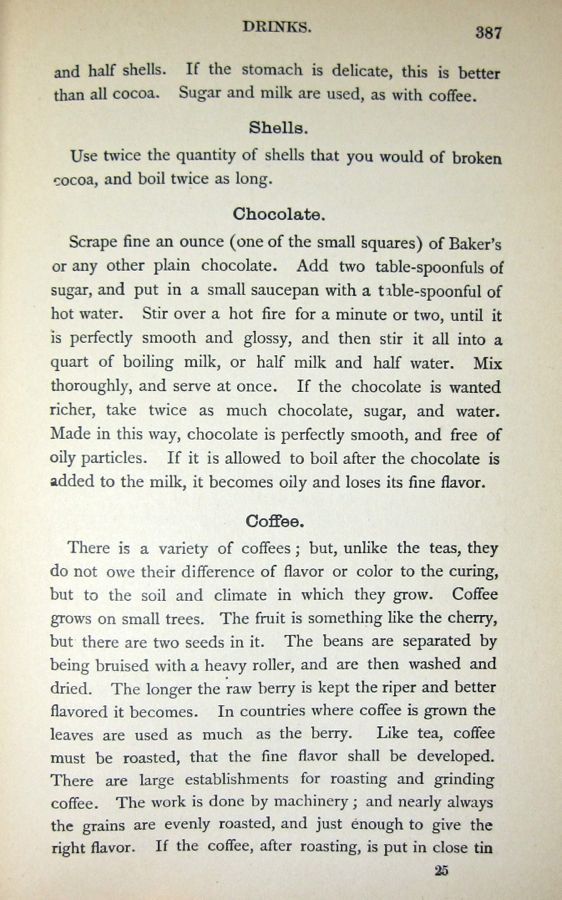 DRINKS. 387

and half shells. If the stomach is delicate, this is better than all cocoa. Sugar and milk are used, as with coffee.

Shells.

Use twice the quantity of shells that you would of broken cocoa, and boil twice as long.

Chocolate.

Scrape fine an ounce (one of the small squares) of Baker's or any other plain chocolate. Add two table-spoonfuls of sugar, and put in a small saucepan with a table-spoonful of hot water. Stir over a hot fire for a minute or two, until it is perfectly smooth and glossy, and then stir it all into a quart of boiling milk, or half milk and half water. Mix thoroughly, and serve at once. If the chocolate is wanted richer, take twice as much chocolate, sugar, and water. Made in this way, chocolate is perfectly smooth, and free of oily particles. If it is allowed to boil after the chocolate is added to the milk, it becomes oily and loses its fine flavor.

Coffee.

There is a variety of coffees; but, unlike the teas, they do not owe their difference of flavor or color to the curing, but to the soil and climate in which they grow. Coffee grows on small trees. The fruit is something like the cherry, but there are two seeds in it. The beans are separated by being bruised with a heavy roller, and are then washed and dried. The longer the raw berry is kept the riper and better flavored it becomes. In countries where coffee is grown the leaves are used as much as the berry. Like tea, coffee must be roasted, that the fine flavor shall be developed. There are large establishments for roasting and grinding coffee. The work is done by machinery; and nearly always the grains are evenly roasted, and just enough to give the right flavor. If the coffee, after roasting, is put in close tin

25